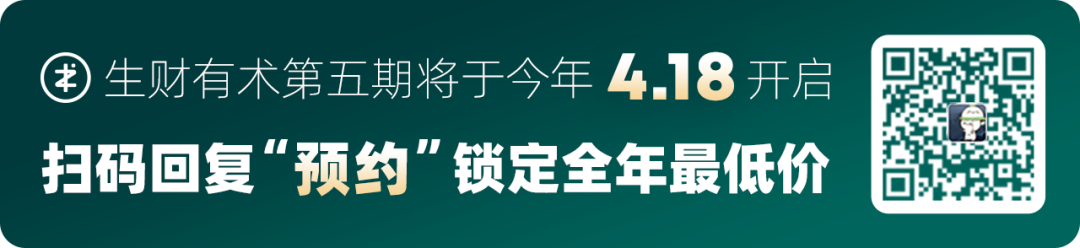 生财有术第五期将于今年 4.18 开启

扫码回复“预约”锁定全年最低价